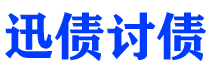 迅债讨债